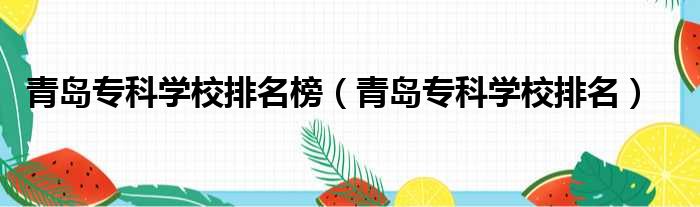 青岛专科学校排名榜（青岛专科学校排名）